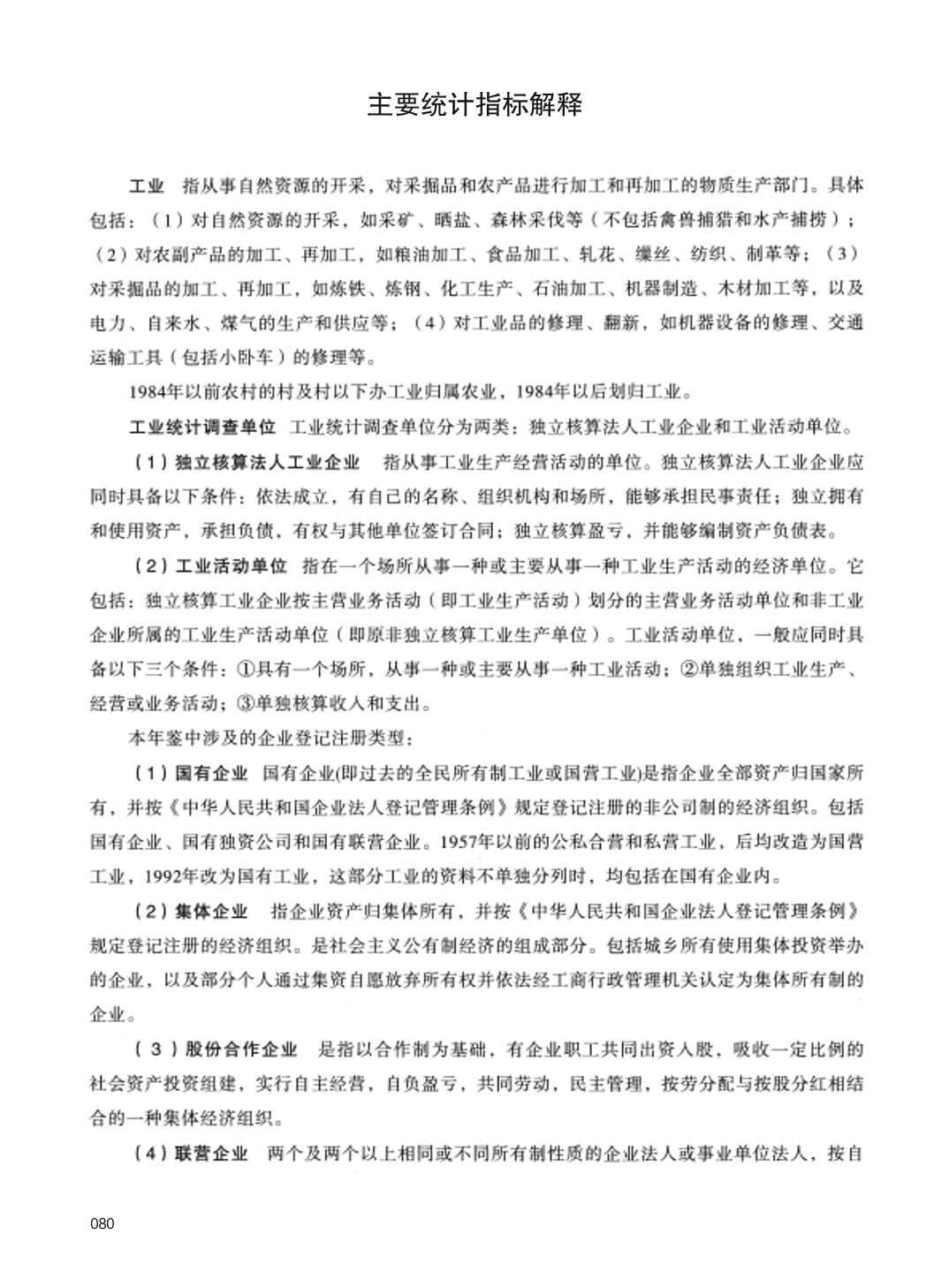 主要统计指标解释

工业　指从事自然资源的开采，对采掘品和农产品进行加工和再加工的物质生产部门。具体包括：（1）对自然资源的开采，如采矿、晒盐、森林采伐等（不包括禽兽捕猎和水产捕捞）；（2）对农副产品的加工、再加工，如粮油加工、食品加工、轧花、缫丝、纺织、制革等；（3）对采掘品的加工、再加工，如炼铁、炼钢、化工生产、石油加工、机器制造、木材加工等，以及电力、自来水、煤气的生产和供应等；（4）对工业品的修理、翻新，如机器设备的修理、交通运输工具（包括小卧车）的修理等。

1984年以前农村的村及村以下办工业归属农业，1984年以后划归工业。

工业统计调查单位　工业统计调查单位分为两类：独立核算法人工业企业和工业活动单位。

（1）独立核算法人工业企业　指从事工业生产经营活动的单位。独立核算法人工业企业应同时具备以下条件：依法成立，有自己的名称、组织机构和场所，能够承担民事责任；独立拥有和使用资产，承担负债，有权与其他单位签订合同；独立核算盈亏，并能够编制资产负债表。

（2）工业活动单位　指在一个场所从事一种或主要从事一种工业生产活动的经济单位。它包括：独立核算工业企业按主营业务活动（即工业生产活动）划分的主营业务活动单位和非工业企业所属的工业生产活动单位（即原非独立核算工业生产单位）。工业活动单位，一般应同时具备以下三个条件：①具有一个场所，从事一种或主要从事一种工业活动；②单独组织工业生产、经营或业务活动；③单独核算收入和支出。

本年鉴中涉及的企业登记注册类型：

（1）国有企业　国有企业(即过去的全民所有制工业或国营工业)是指企业全部资产归国家所有，并按《中华人民共和国企业法人登记管理条例》规定登记注册的非公司制的经济组织。包括国有企业、国有独资公司和国有联营企业。1957年以前的公私合营和私营工业，后均改造为国营工业，1992年改为国有工业，这部分工业的资料不单独分列时，均包括在国有企业内。

（2）集体企业　指企业资产归集体所有，并按《中华人民共和国企业法人登记管理条例》规定登记注册的经济组织。是社会主义公有制经济的组成部分。包括城乡所有使用集体投资举办的企业，以及部分个人通过集资自愿放弃所有权并依法经工商行政管理机关认定为集体所有制的企业。

（3）股份合作企业　是指以合作制为基础，有企业职工共同出资入股，吸收一定比例的社会资产投资组建，实行自主经营，自负盈亏，共同劳动，民主管理，按劳分配与按股分红相结合的一种集体经济组织。

（4）联营企业　两个及两个以上相同或不同所有制性质的企业法人或事业单位法人，按自

080